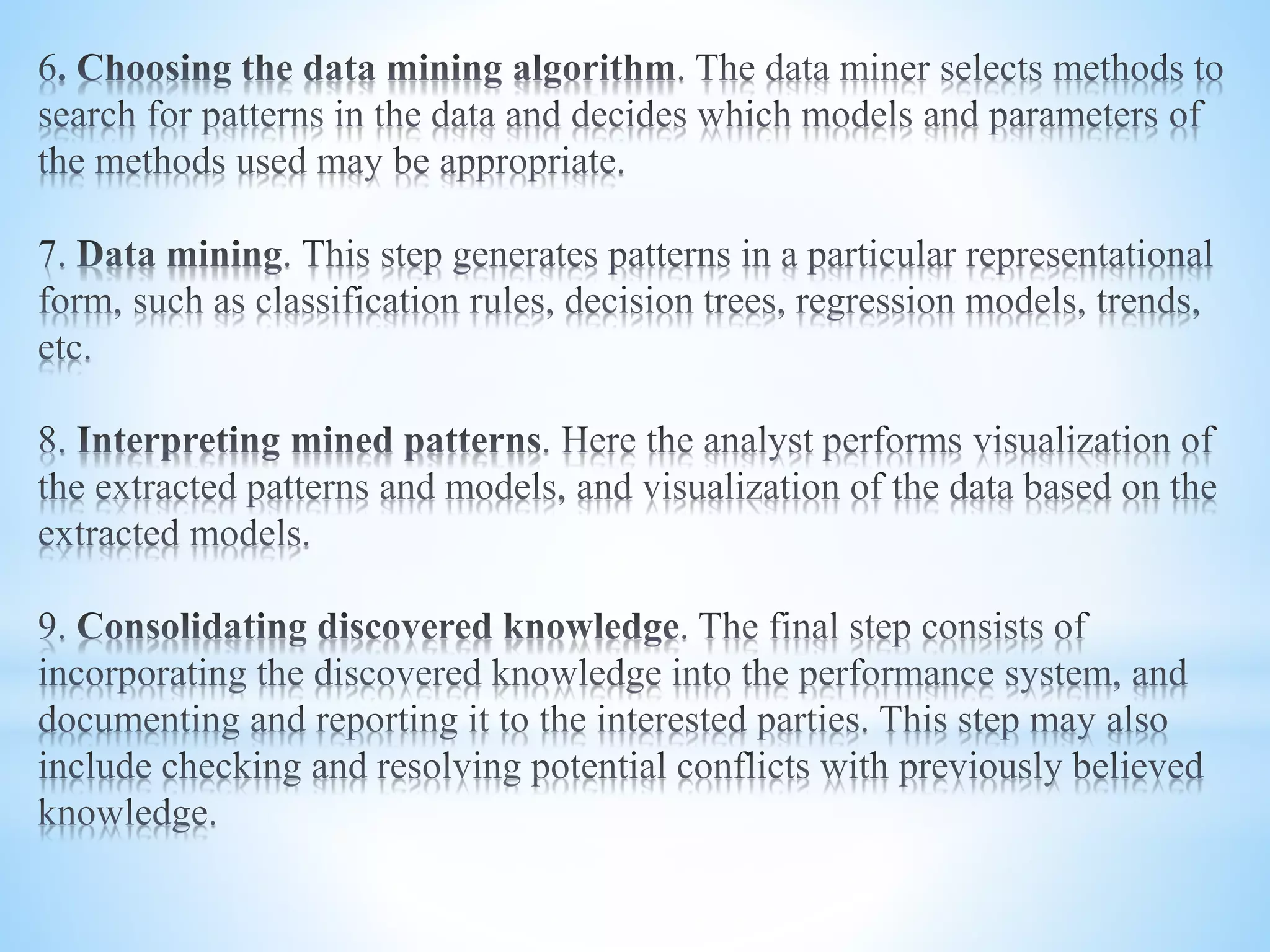 6. Choosing the data mining algorithm. The data miner selects methods to search for patterns in the data and decides which models and parameters of the methods used may be appropriate.

7. Data mining. This step generates patterns in a particular representational form, such as classification rules, decision trees, regression models, trends, etc.

8. Interpreting mined patterns. Here the analyst performs visualization of the extracted patterns and models, and visualization of the data based on the extracted models.

9. Consolidating discovered knowledge. The final step consists of incorporating the discovered knowledge into the performance system, and documenting and reporting it to the interested parties. This step may also include checking and resolving potential conflicts with previously believed knowledge.